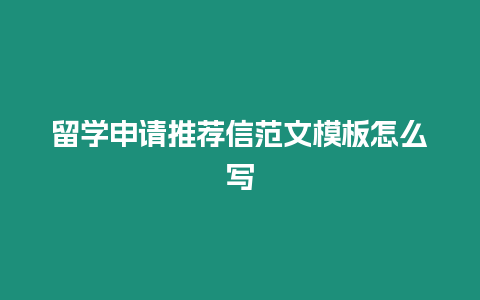 留学申请推荐信范文模板怎么写